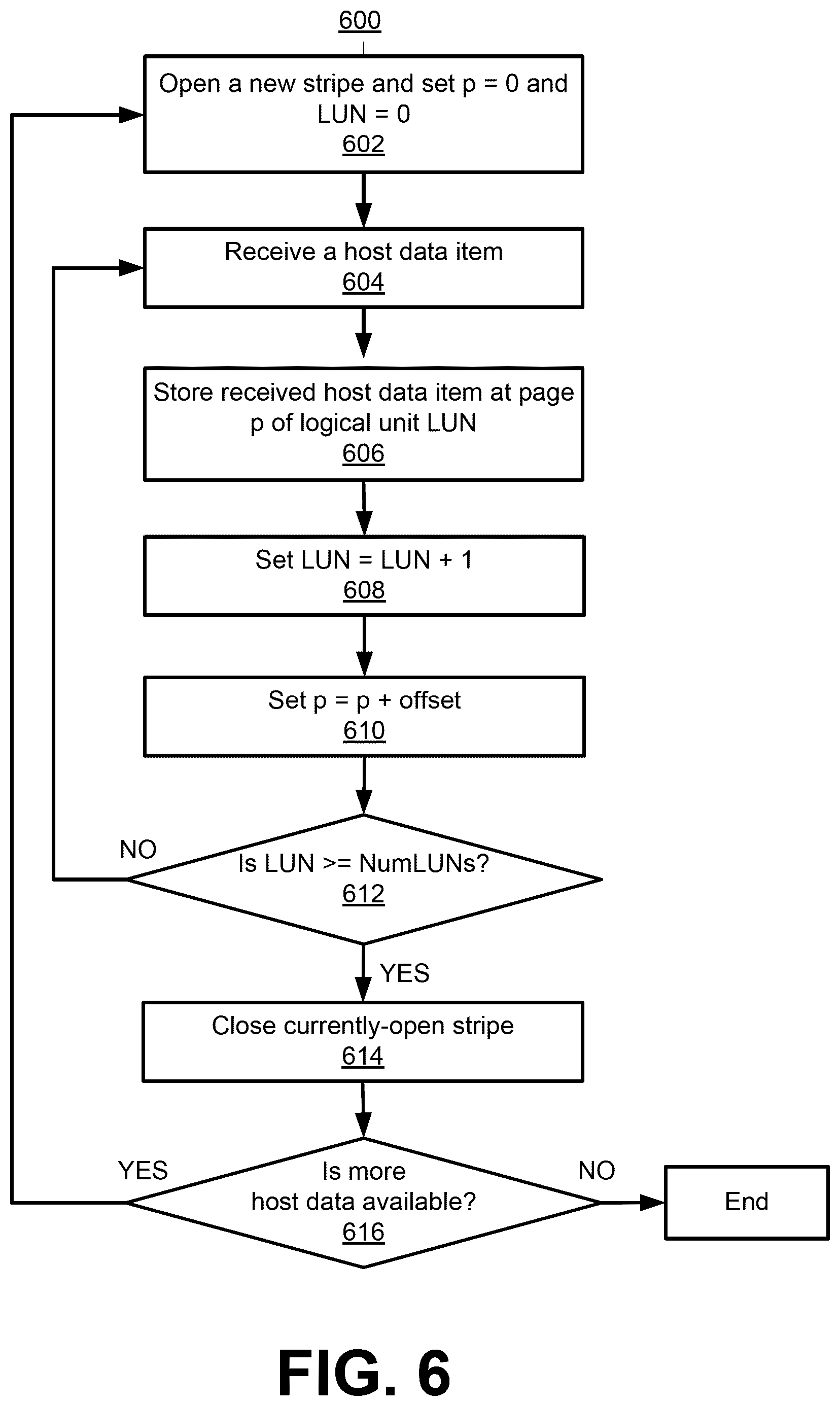 600

Open a new stripe and set p = 0 and LUN = 0
602

Receive a host data item
604

Store received host data item at page p of logical unit LUN
606

Set LUN = LUN + 1
608

Set p = p + offset
610

NO

Is LUN >= NumLUNs?
612

YES

Close currently-open stripe
614

YES

Is more host data available?
616

NO

End

FIG. 6